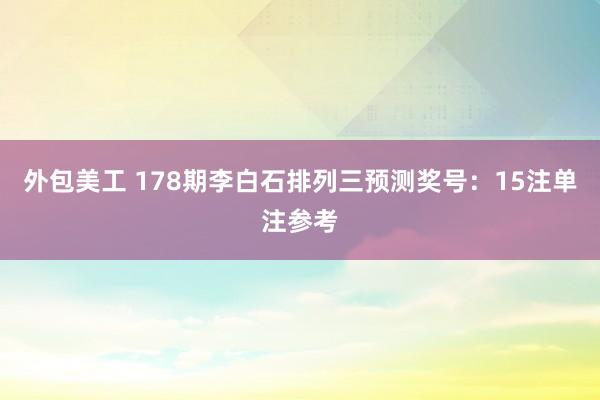 外包美工 178期李白石排列三预测奖号：15注单注参考